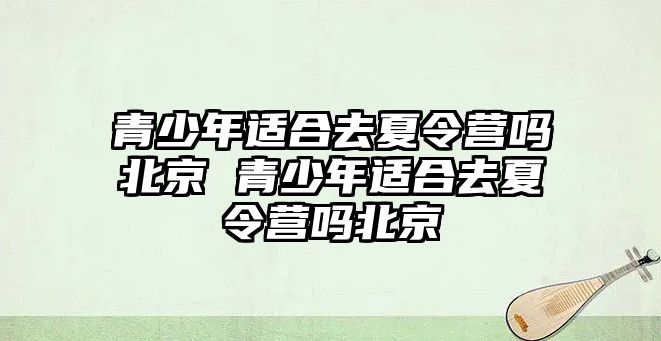 青少年适合去夏令营吗北京 青少年适合去夏令营吗北京